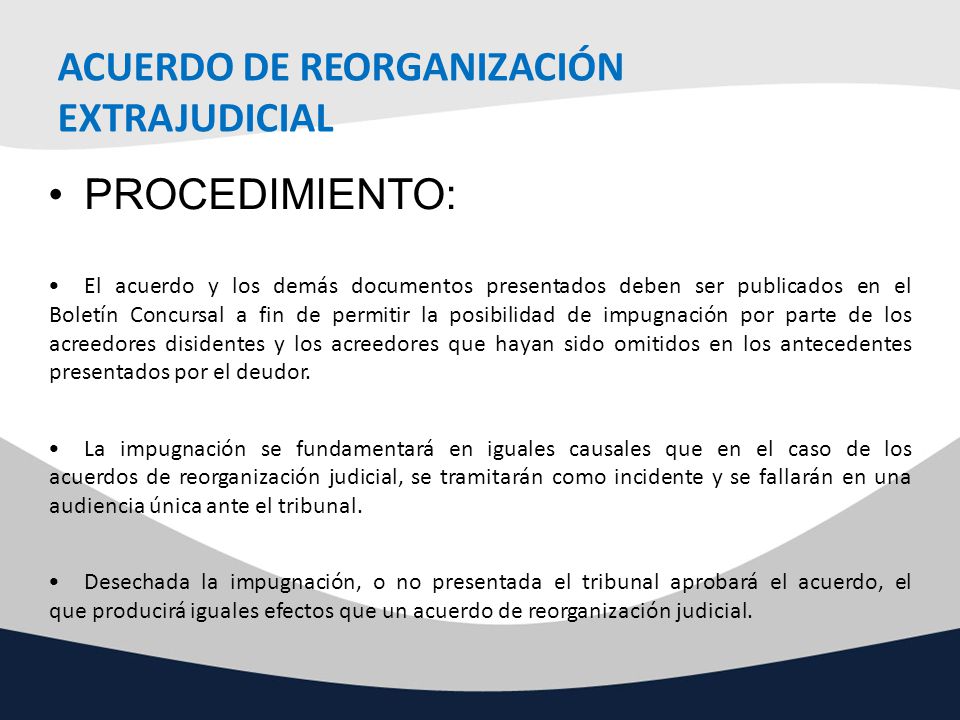 ACUERDO DE REORGANIZACIÓN EXTRAJUDICIAL

• PROCEDIMIENTO:

• El acuerdo y los demás documentos presentados deben ser publicados en el Boletín Concursal a fin de permitir la posibilidad de impugnación por parte de los acreedores disidentes y los acreedores que hayan sido omitidos en los antecedentes presentados por el deudor.

• La impugnación se fundamentará en iguales causales que en el caso de los acuerdos de reorganización judicial, se tramitarán como incidente y se fallarán en una audiencia única ante el tribunal.

• Desechada la impugnación, o no presentada el tribunal aprobará el acuerdo, el que producirá iguales efectos que un acuerdo de reorganización judicial.